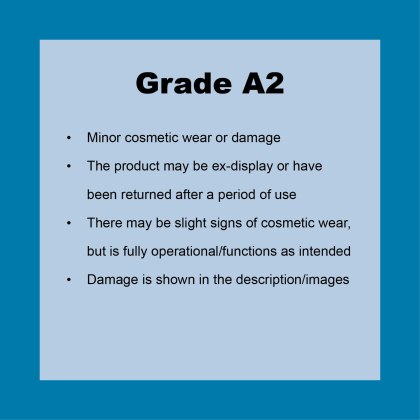 Grade A2

• Minor cosmetic wear or damage
• The product may be ex-display or have been returned after a period of use
• There may be slight signs of cosmetic wear, but is fully operational/functions as intended
• Damage is shown in the description/images